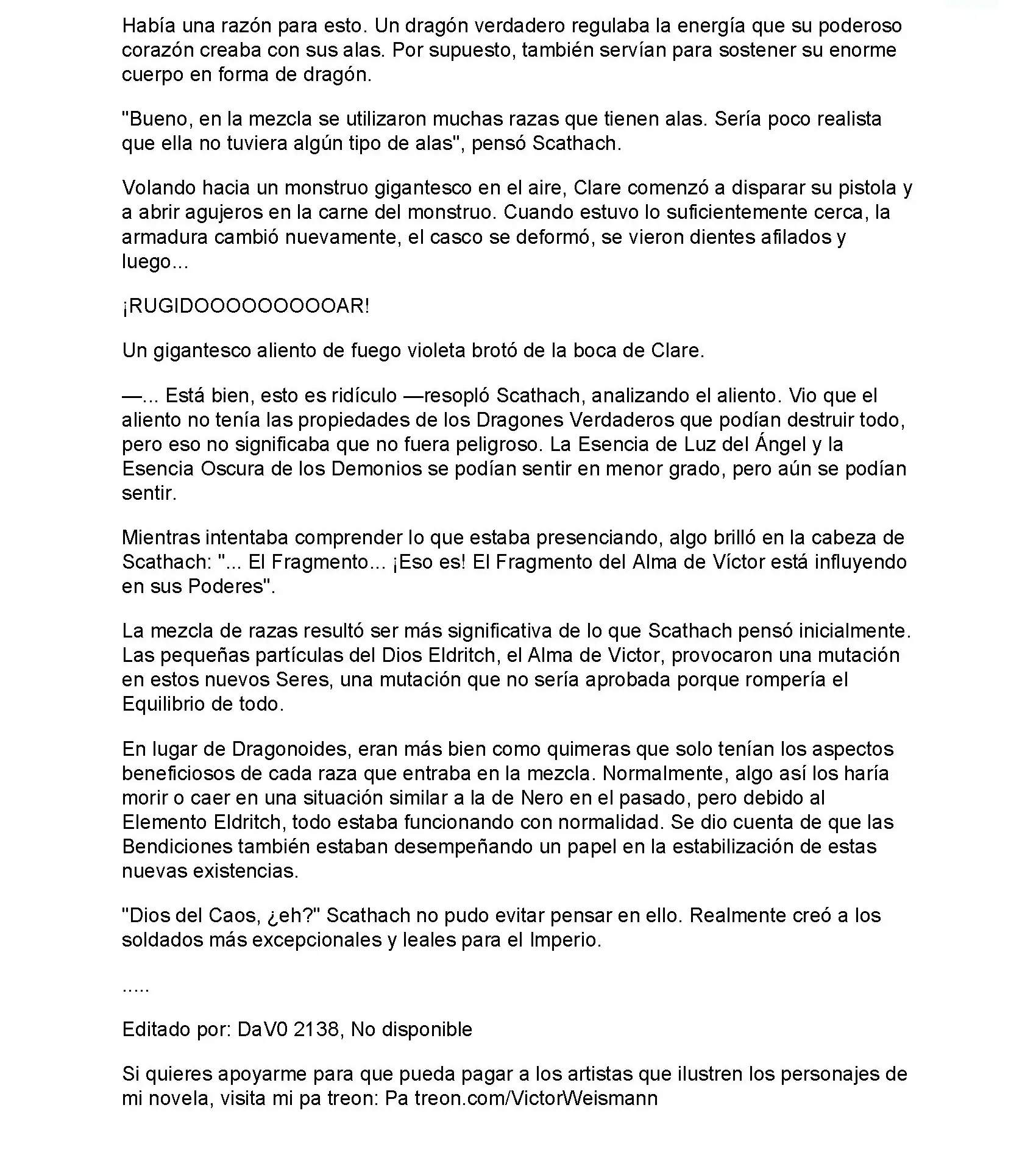 Había una razón para esto. Un dragón verdadero regulaba la energía que su poderoso corazón creaba con sus alas. Por supuesto, también servían para sostener su enorme cuerpo en forma de dragón.

"Bueno, en la mezcla se utilizaron muchas razas que tienen alas. Sería poco realista que ella no tuviera algún tipo de alas", pensó Scathach.

Volando hacia un monstruo gigantesco en el aire, Clare comenzó a disparar su pistola y a abrir agujeros en la carne del monstruo. Cuando estuvo lo suficientemente cerca, la armadura cambió nuevamente, el casco se deformó, se vieron dientes afilados y luego...

¡RUGIDOOOOOOOOOAR!

Un gigantesco aliento de fuego violeta brotó de la boca de Clare.

—... Está bien, esto es ridículo —resopló Scathach, analizando el aliento. Vio que el aliento no tenía las propiedades de los Dragones Verdaderos que podían destruir todo, pero eso no significaba que no fuera peligroso. La Esencia de Luz del Ángel y la Esencia Oscura de los Demonios se podían sentir en menor grado, pero aún se podían sentir.

Mientras intentaba comprender lo que estaba presenciando, algo brilló en la cabeza de Scathach: "... El Fragmento... ¡Eso es! El Fragmento del Alma de Víctor está influyendo en sus Poderes".

La mezcla de razas resultó ser más significativa de lo que Scathach pensó inicialmente. Las pequeñas partículas del Dios Eldritch, el Alma de Victor, provocaron una mutación en estos nuevos Seres, una mutación que no sería aprobada porque rompería el Equilibrio de todo.

En lugar de Dragonoides, eran más bien como quimeras que solo tenían los aspectos beneficiosos de cada raza que entraba en la mezcla. Normalmente, algo así los haría morir o caer en una situación similar a la de Nero en el pasado, pero debido al Elemento Eldritch, todo estaba funcionando con normalidad. Se dio cuenta de que las Bendiciones también estaban desempeñando un papel en la estabilización de estas nuevas existencias.

"Dios del Caos, ¿eh?" Scathach no pudo evitar pensar en ello. Realmente creó a los soldados más excepcionales y leales para el Imperio.

.....

Editado por: DaV0 2138, No disponible

Si quieres apoyarme para que pueda pagar a los artistas que ilustren los personajes de mi novela, visita mi pa treon: Pa treon.com/VictorWeismann